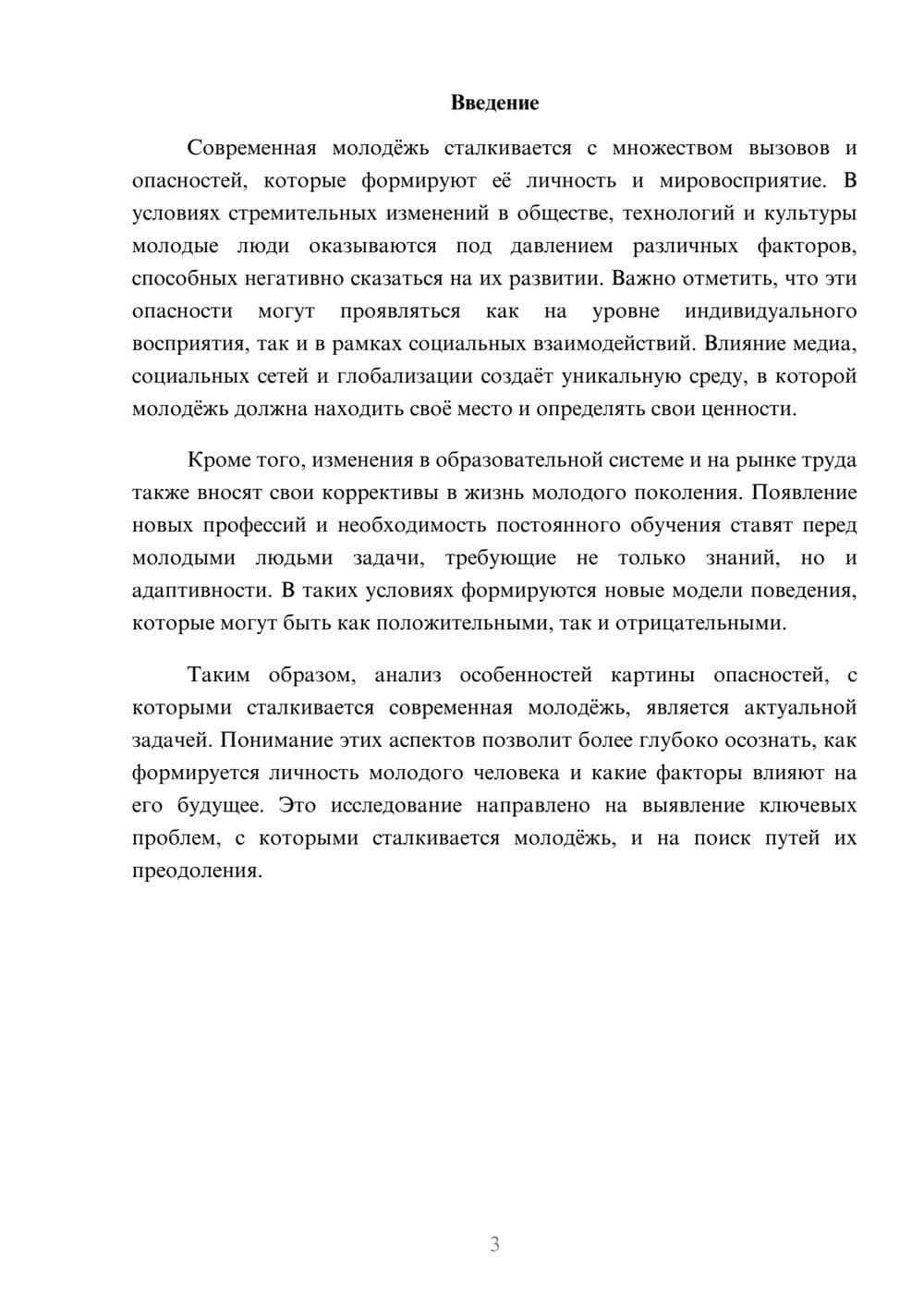 Введение

Современная молодёжь сталкивается с множеством вызовов и опасностей, которые формируют её личность и мировосприятие. В условиях стремительных изменений в обществе, технологий и культуры молодые люди оказываются под давлением различных факторов, способных негативно сказаться на их развитии. Важно отметить, что эти опасности могут проявляться как на уровне индивидуального восприятия, так и в рамках социальных взаимодействий. Влияние медиа, социальных сетей и глобализации создаёт уникальную среду, в которой молодёжь должна находить своё место и определять свои ценности.

Кроме того, изменения в образовательной системе и на рынке труда также вносят свои коррективы в жизнь молодого поколения. Появление новых профессий и необходимость постоянного обучения ставят перед молодыми людьми задачи, требующие не только знаний, но и адаптивности. В таких условиях формируются новые модели поведения, которые могут быть как положительными, так и отрицательными.

Таким образом, анализ особенностей картины опасностей, с которыми сталкивается современная молодёжь, является актуальной задачей. Понимание этих аспектов позволит более глубоко осознать, как формируется личность молодого человека и какие факторы влияют на его будущее. Это исследование направлено на выявление ключевых проблем, с которыми сталкивается молодёжь, и на поиск путей их преодоления.

3